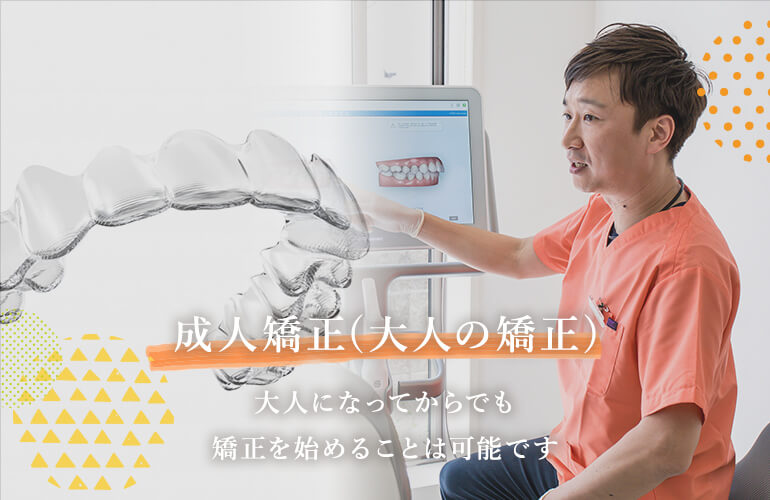 成人矯正(大人の矯正)

大人になってからでも
矯正を始めることは可能です